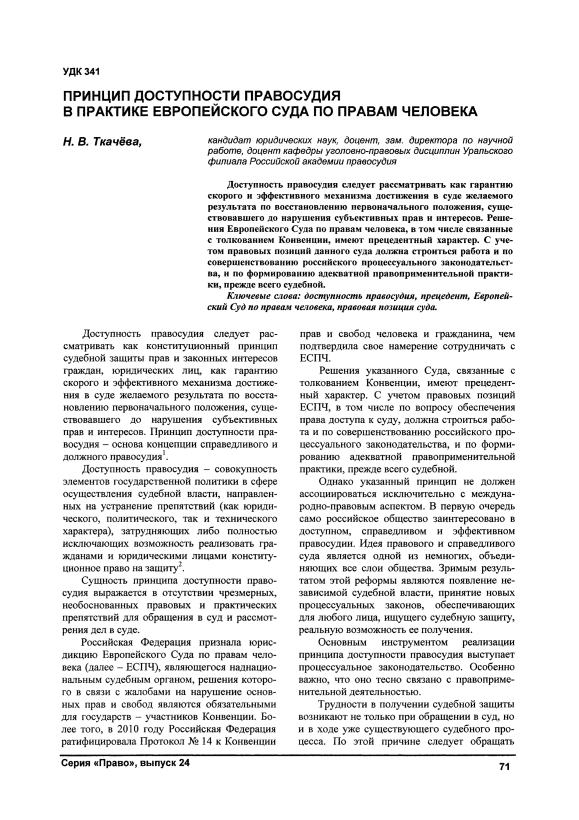 УДК 341

ПРИНЦИП ДОСТУПНОСТИ ПРАВОСУДИЯ В ПРАКТИКЕ ЕВРОПЕЙСКОГО СУДА ПО ПРАВАМ ЧЕЛОВЕКА

Н. В. Ткачёва,

кандидат юридических наук, доцент, зам. директора по научной работе, доцент кафедры уголовно-правовых дисциплин Уральского филиала Российской академии правосудия

Доступность правосудия следует рассматривать как гарантию скорого и эффективного механизма достижения в суде желаемого результата по восстановлению первоначального положения, существовавшего до нарушения субъективных прав и интересов. Решения Европейского Суда по правам человека, в том числе связанные с толкованием Конвенции, имеют прецедентный характер. С учетом правовых позиций данного суда должна строиться работа и по совершенствованию российского процессуального законодательства, и по формированию адекватной правоприменительной практики, прежде всего судебной.

Ключевые слова: доступность правосудия, прецедент, Европейский Суд по правам человека, правовая позиция суда.

Доступность правосудия следует рассматривать как конституционный принцип судебной защиты прав и законных интересов граждан, юридических лиц, как гарантию скорого и эффективного механизма достижения в суде желаемого результата по восстановлению первоначального положения, существовавшего до нарушения субъективных прав и интересов. Принцип доступности правосудия – основа концепции справедливого и должного правосудия$^1$.

Доступность правосудия – совокупность элементов государственной политики в сфере осуществления судебной власти, направленных на устранение препятствий (как юридического, политического, так и технического характера), затрудняющих либо полностью исключающих возможность реализовать гражданами и юридическими лицами конституционное право на защиту$^2$.

Сущность принципа доступности правосудия выражается в отсутствии чрезмерных, необоснованных правовых и практических препятствий для обращения в суд и рассмотрения дел в суде.

Российская Федерация признала юрисдикцию Европейского Суда по правам человека (далее – ЕСПЧ), являющегося наднациональным судебным органом, решения которого в связи с жалобами на нарушение основных прав и свобод являются обязательными для государств – участников Конвенции. Более того, в 2010 году Российская Федерация ратифицировала Протокол № 14 к Конвенции прав и свобод человека и гражданина, чем подтвердила свое намерение сотрудничать с ЕСПЧ.

Решения указанного Суда, связанные с толкованием Конвенции, имеют прецедентный характер. С учетом правовых позиций ЕСПЧ, в том числе по вопросу обеспечения права доступа к суду, должна строиться работа и по совершенствованию российского процессуального законодательства, и по формированию адекватной правоприменительной практики, прежде всего судебной.

Однако указанный принцип не должен ассоциироваться исключительно с международно-правовым аспектом. В первую очередь само российское общество заинтересовано в доступном, справедливом и эффективном правосудии. Идея правового и справедливого суда является одной из немногих, объединяющих все слои общества. Зримым результатом этой реформы являются появление независимой судебной власти, принятие новых процессуальных законов, обеспечивающих для любого лица, ищущего судебную защиту, реальную возможность ее получения.

Основным инструментом реализации принципа доступности правосудия выступает процессуальное законодательство. Особенно важно, что оно тесно связано с правоприменительной деятельностью.

Трудности в получении судебной защиты возникают не только при обращении в суд, но и в ходе уже существующего судебного процесса. По этой причине следует обращать

Серия «Право», выпуск 24

71